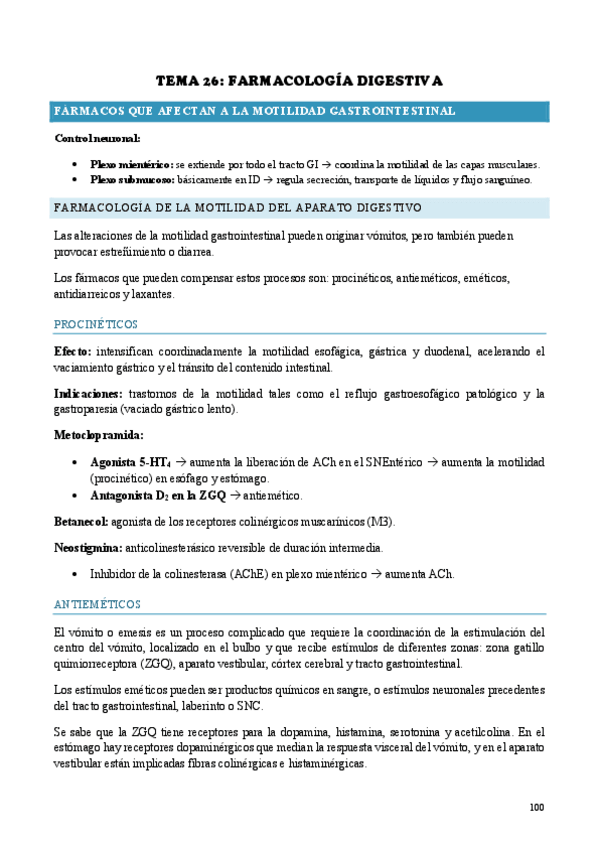 TEMA 26: FARMACOLOGÍA DIGESTIVA

FÁRMACOS QUE AFECTAN A LA MOTILIDAD GASTROINTESTINAL

Control neuronal:

- Plexo mientérico: se extiende por todo el tracto GI → coordina la motilidad de las capas musculares.
- Plexo submucoso: básicamente en ID → regula secreción, transporte de líquidos y flujo sanguíneo.

FARMACOLOGÍA DE LA MOTILIDAD DEL APARATO DIGESTIVO

Las alteraciones de la motilidad gastrointestinal pueden originar vómitos, pero también pueden provocar estreñimiento o diarrea.

Los fármacos que pueden compensar estos procesos son: procinéticos, antieméticos, eméticos, antidiarreicos y laxantes.

PROCINÉTICOS

Efecto: intensifican coordinadamente la motilidad esofágica, gástrica y duodenal, acelerando el vaciamiento gástrico y el tránsito del contenido intestinal.

Indicaciones: trastornos de la motilidad tales como el reflujo gastroesofágico patológico y la gastroparesia (vaciado gástrico lento).

Metoclopramida:

- Agonista 5-HT$_4$ → aumenta la liberación de ACh en el SNEntérico → aumenta la motilidad (procinético) en esófago y estómago.
- Antagonista D$_2$ en la ZGQ → antiemético.

Betanecol: agonista de los receptores colinérgicos muscarínicos (M3).

Neostigmina: anticolinesterásico reversible de duración intermedia.

- Inhibidor de la colinesterasa (AChE) en plexo mientérico → aumenta ACh.

ANTIEMÉTICOS

El vómito o emesis es un proceso complicado que requiere la coordinación de la estimulación del centro del vómito, localizado en el bulbo y que recibe estímulos de diferentes zonas: zona gatillo quimiorreceptora (ZGQ), aparato vestibular, córtex cerebral y tracto gastrointestinal.

Los estímulos eméticos pueden ser productos químicos en sangre, o estímulos neuronales precedentes del tracto gastrointestinal, laberinto o SNC.

Se sabe que la ZGQ tiene receptores para la dopamina, histamina, serotonina y acetilcolina. En el estómago hay receptores dopaminérgicos que median la respuesta visceral del vómito, y en el aparato vestibular están implicadas fibras colinérgicas e histaminérgicas.

100